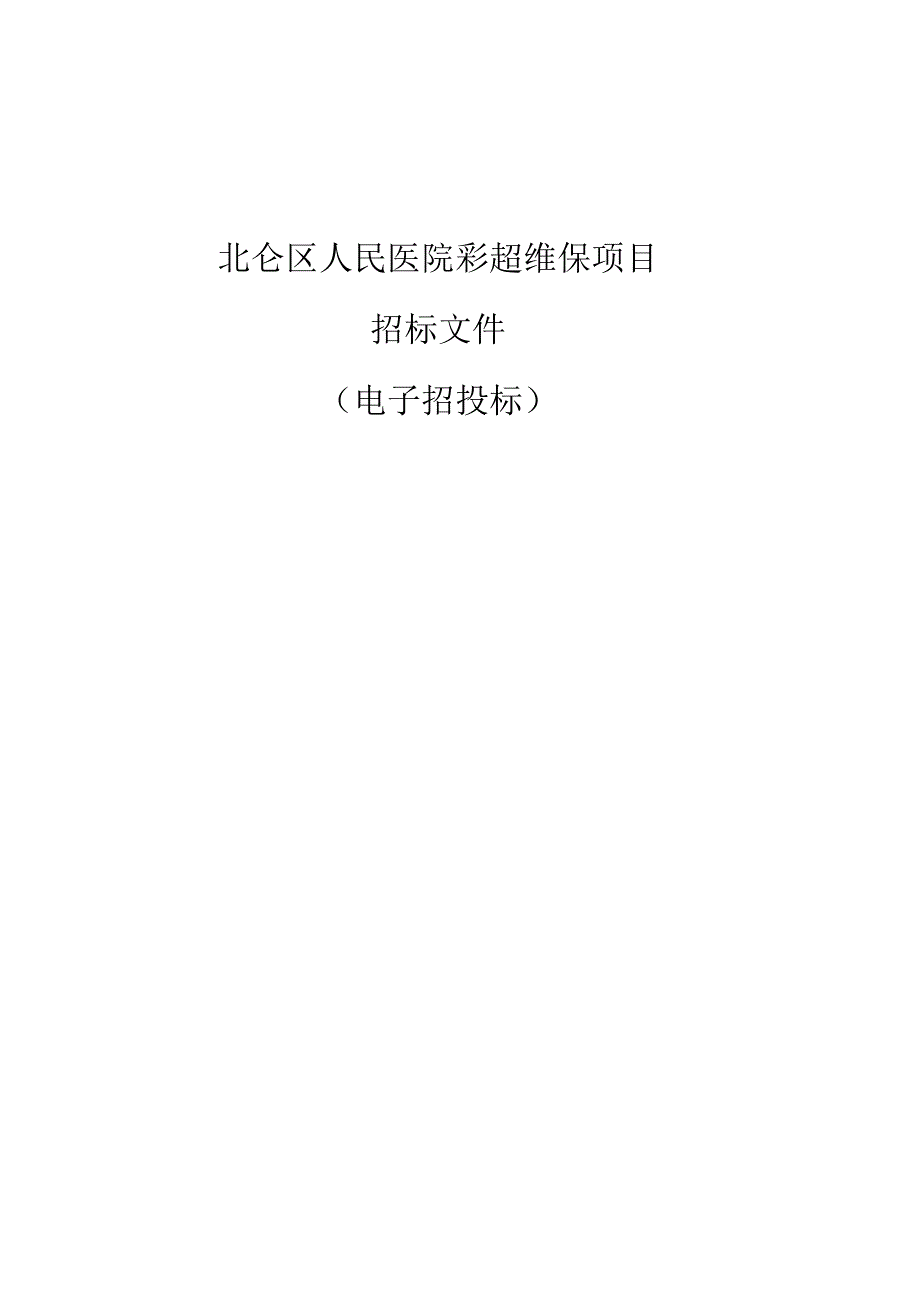 北仑区人民医院彩超维保项目

招标文件

（电子招投标）